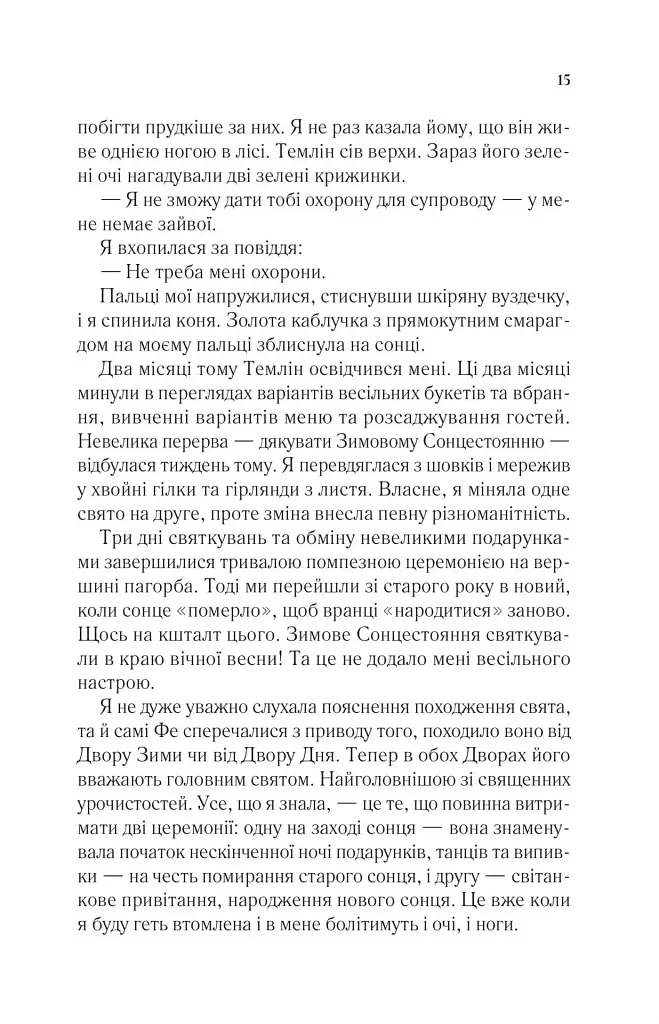 15

побігти прудкіше за них. Я не раз казала йому, що він живе однією ногою в лісі. Темлін сів верхи. Зараз його зелені очі нагадували дві зелені крижинки.

— Я не зможу дати тобі охорону для супроводу — у мене немає зайвої.

Я вхопилася за повіддя:

— Не треба мені охорони.

Пальці мої напружилися, стиснувши шкіряну вуздечку, і я спинила коня. Золота каблучка з прямокутним смарагдом на моєму пальці зблиснула на сонці.

Два місяці тому Темлін освідчився мені. Ці два місяці минули в переглядах варіантів весільних букетів та вбрання, вивченні варіантів меню та розсаджування гостей. Невелика перерва — дякувати Зимовому Сонцестоянню — відбулася тиждень тому. Я перевдяглася з шовків і мережив у хвойні гілки та гірлянди з листя. Власне, я міняла одне свято на друге, проте зміна внесла певну різноманітність.

Три дні святкувань та обміну невеликими подарунками завершилися тривалою помпезною церемонією на вершині пагорба. Тоді ми перейшли зі старого року в новий, коли сонце «померло», щоб вранці «народитися» заново. Щось на кшталт цього. Зимове Сонцестояння святкували в краю вічної весни! Та це не додало мені весільного настрою.

Я не дуже уважно слухала пояснення походження свята, та й самі Фе сперечалися з приводу того, походило воно від Двору Зими чи від Двору Дня. Тепер в обох Дворах його вважають головним святом. Найголовнішою зі священних урочистостей. Усе, що я знала, — це те, що повинна витримати дві церемонії: одну на заході сонця — вона знаменувала початок нескінченної ночі подарунків, танців та випивки — на честь помирання старого сонця, і другу — світанкове привітання, народження нового сонця. Це вже коли я буду геть втомлена і в мене болітимуть і очі, і ноги.